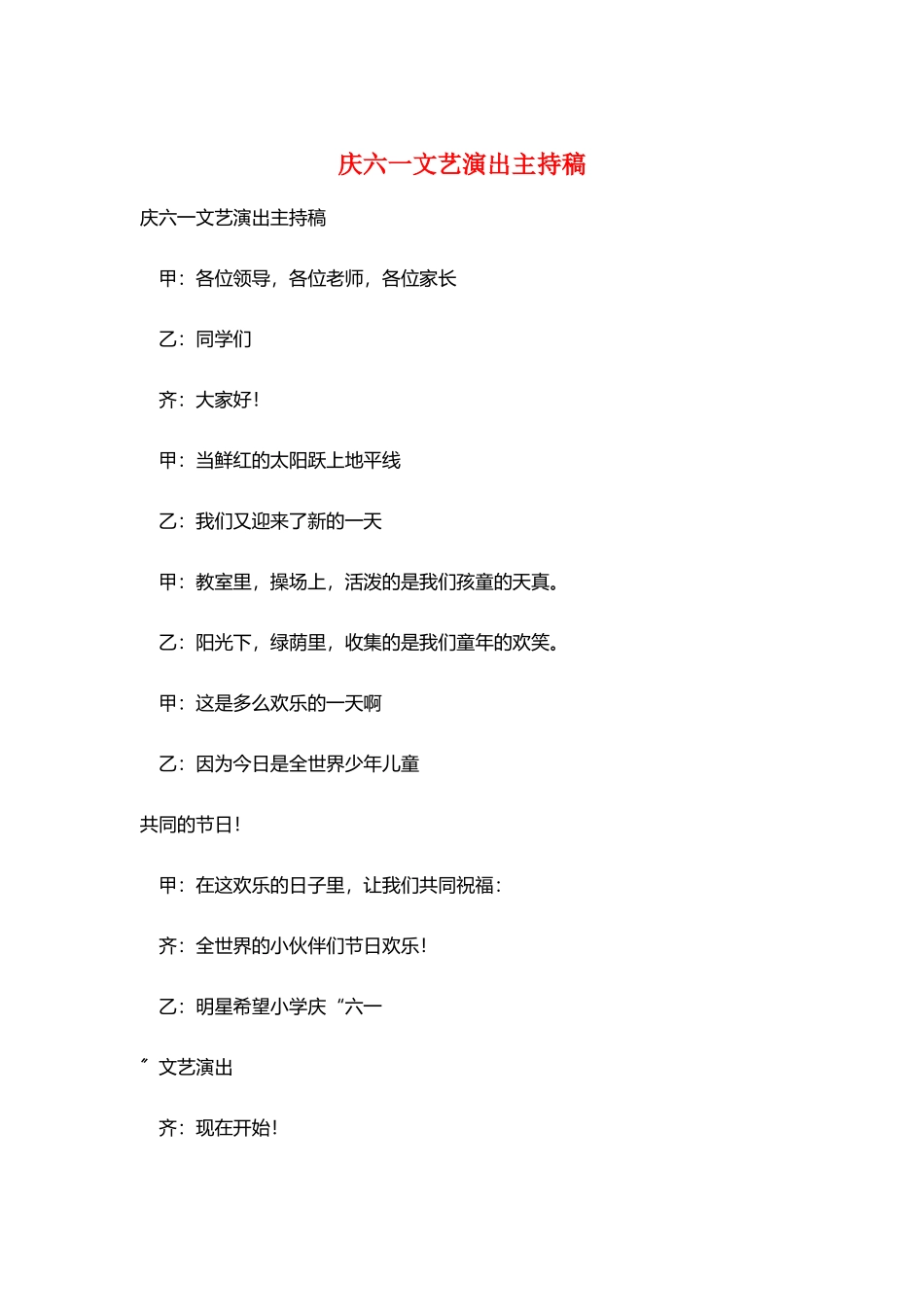 庆六一文艺演出主持稿

庆六一文艺演出主持稿

甲：各位领导，各位老师，各位家长

乙：同学们

齐：大家好！

甲：当鲜红的太阳跃上地平线

乙：我们又迎来了新的一天

甲：教室里，操场上，活泼的是我们孩童的天真。

乙：阳光下，绿荫里，收集的是我们童年的欢笑。

甲：这是多么欢乐的一天啊

乙：因为今日是全世界少年儿童

共同的节日！

甲：在这欢乐的日子里，让我们共同祝福：

齐：全世界的小伙伴们节日欢乐！

乙：明星希望小学庆“六一

”文艺演出

齐：现在开始！